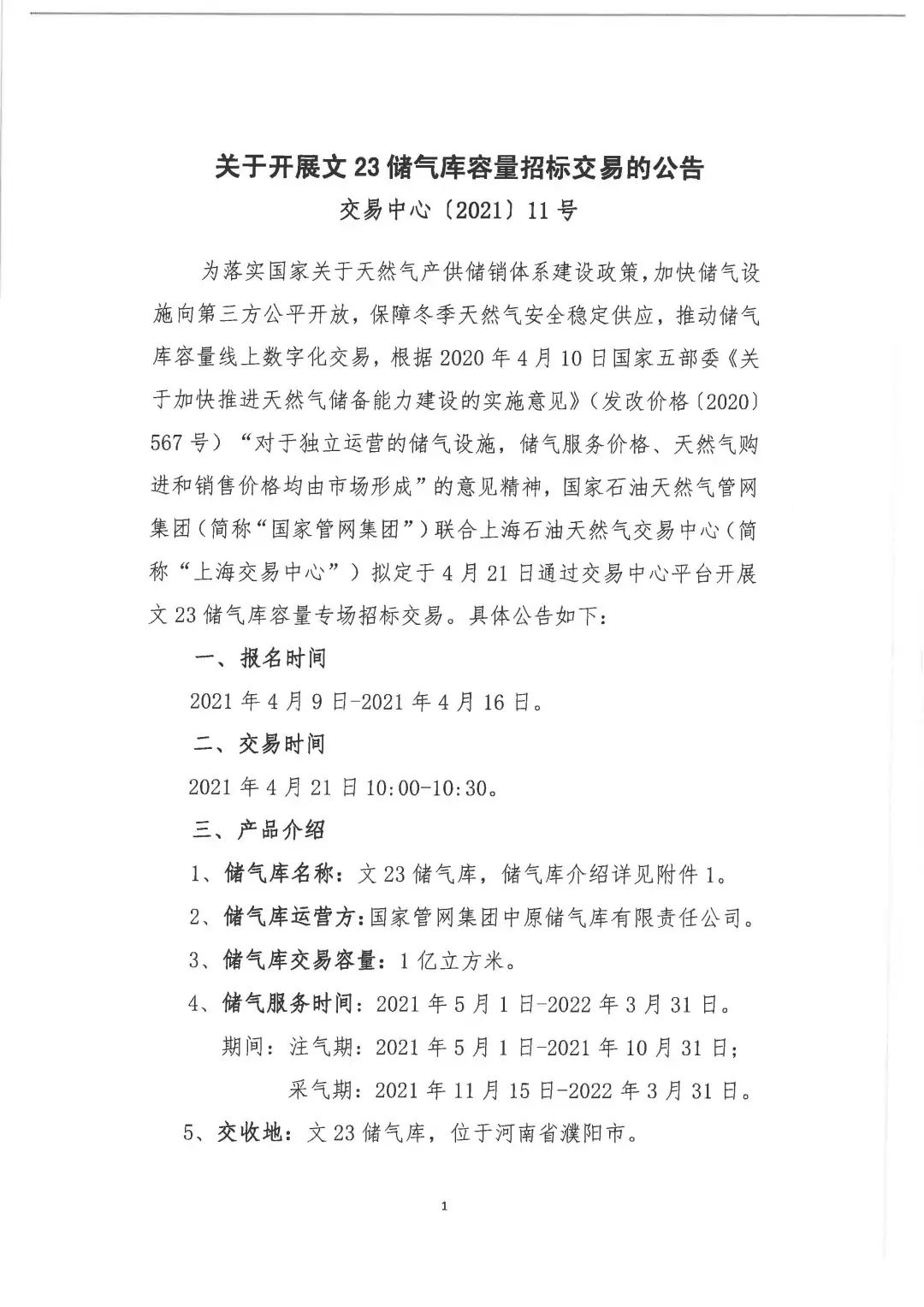 关于开展文23储气库容量招标交易的公告

交易中心〔2021〕11号

为落实国家关于天然气产供储销体系建设政策，加快储气设施向第三方公平开放，保障冬季天然气安全稳定供应，推动储气库容量线上数字化交易，根据2020年4月10日国家五部委《关于加快推进天然气储备能力建设的实施意见》（发改价格〔2020〕567号）“对于独立运营的储气设施，储气服务价格、天然气购进和销售价格均由市场形成”的意见精神，国家石油天然气管网集团（简称“国家管网集团”）联合上海石油天然气交易中心（简称“上海交易中心”）拟定于4月21日通过交易中心平台开展文23储气库容量专场招标交易。具体公告如下：

一、报名时间

2021年4月9日-2021年4月16日。

二、交易时间

2021年4月21日10:00-10:30。

三、产品介绍

1、储气库名称：文23储气库，储气库介绍详见附件1。

2、储气库运营方：国家管网集团中原储气库有限责任公司。

3、储气库交易容量：1亿立方米。

4、储气服务时间：2021年5月1日-2022年3月31日。

期间：注气期：2021年5月1日-2021年10月31日；

采气期：2021年11月15日-2022年3月31日。

5、交收地：文23储气库，位于河南省濮阳市。

1